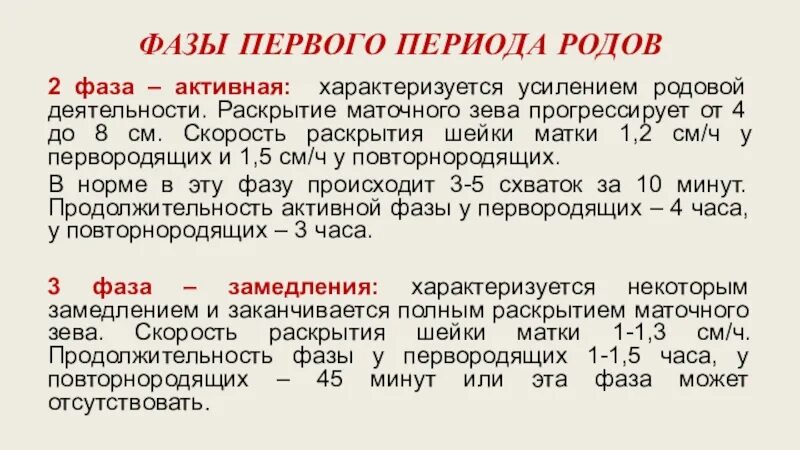 ФАЗЫ ПЕРВОГО ПЕРИОДА РОДОВ

2 фаза – активная: характеризуется усилением родовой деятельности. Раскрытие маточного зева прогрессирует от 4 до 8 см. Скорость раскрытия шейки матки 1,2 см/ч у первородящих и 1,5 см/ч у повторнородящих.

В норме в эту фазу происходит 3-5 схваток за 10 минут. Продолжительность активной фазы у первородящих – 4 часа, у повторнородящих – 3 часа.

3 фаза – замедления: характеризуется некоторым замедлением и заканчивается полным раскрытием маточного зева. Скорость раскрытия шейки матки 1-1,3 см/ч. Продолжительность фазы у первородящих 1-1,5 часа, у повторнородящих – 45 минут или эта фаза может отсутствовать.